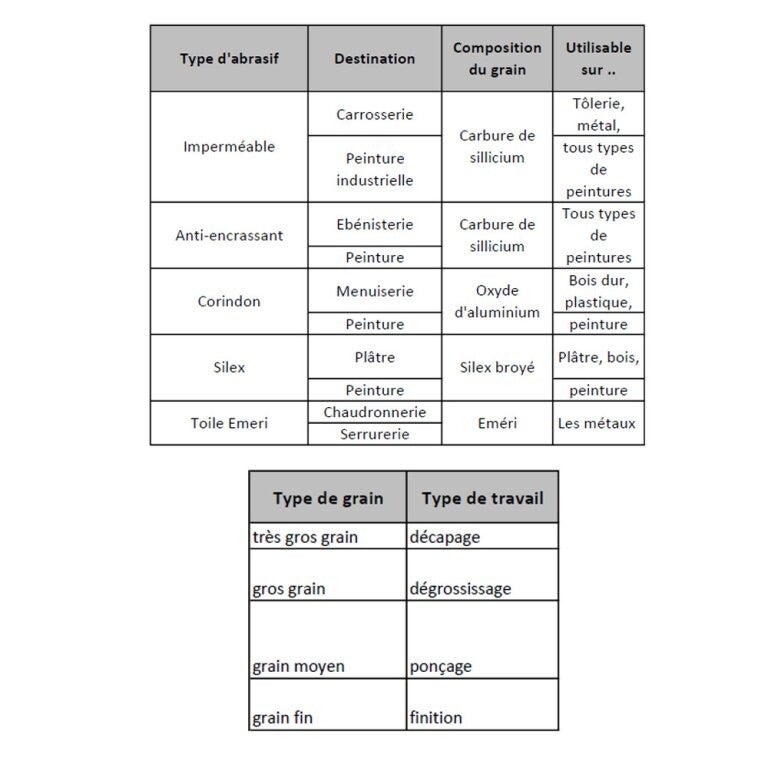 | Type d'abrasif | Destination | Composition du grain | Utilisable sur .. |
|---|---|---|---|
| Imperméable | Carrosserie | Carbure de sillicium | Tôlerie, métal, |
| | Peinture industrielle | | tous types de peintures |
| Anti-encrassant | Ebénisterie | Carbure de sillicium | Tous types de peintures |
| | Peinture | | |
| Corindon | Menuiserie | Oxyde d'aluminium | Bois dur, plastique, |
| | Peinture | | peinture |
| Silex | Plâtre | Silex broyé | Plâtre, bois, |
| | Peinture | | peinture |
| Toile Emeri | Chaudronnerie | Eméri | Les métaux |
| | Serrurerie | | |

| Type de grain | Type de travail |
|---|---|
| très gros grain | décapage |
| gros grain | dégrossissage |
| grain moyen | ponçage |
| grain fin | finition |